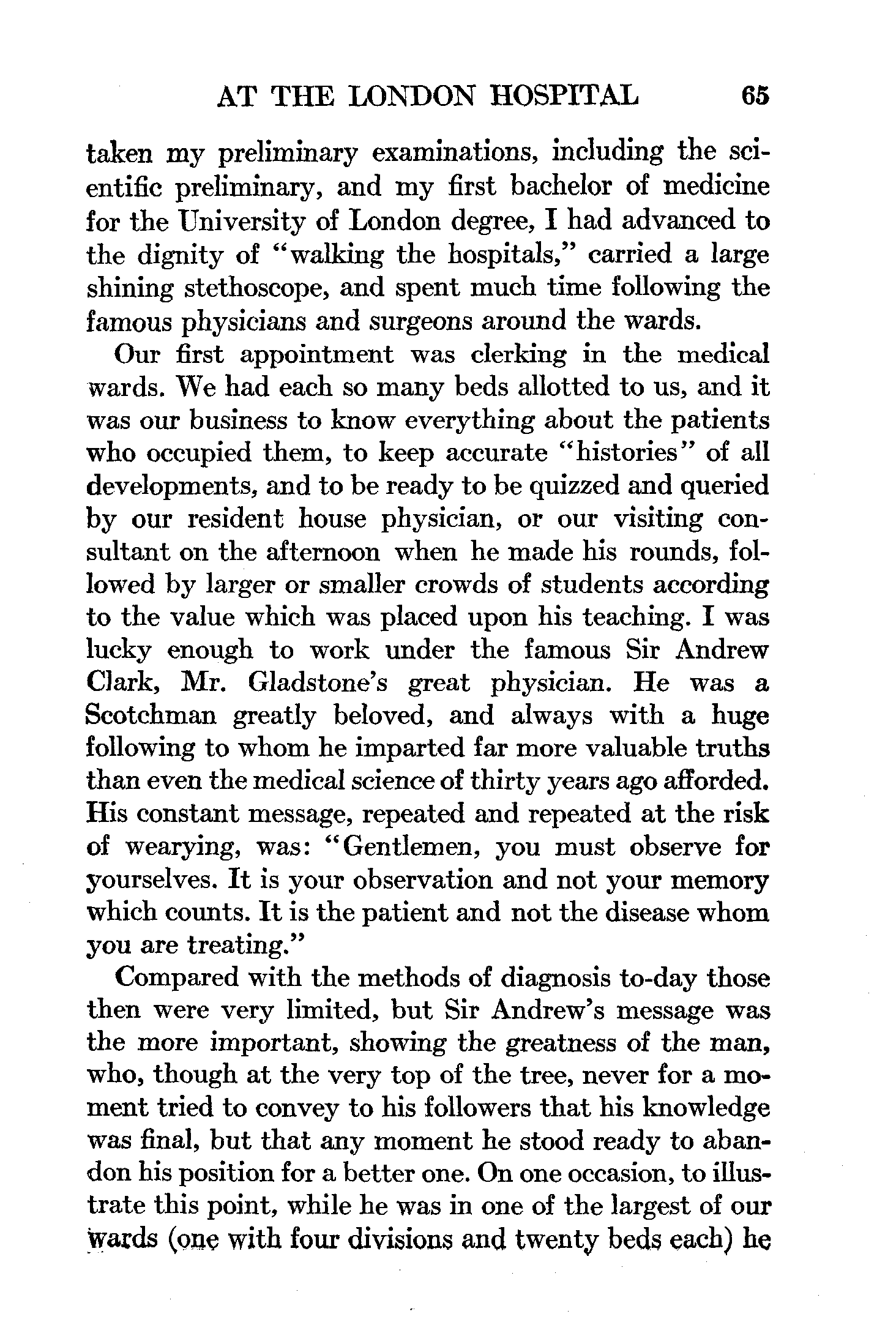 AT THE LONDON HOSPITAL 65

taken my preliminary examinations, including the scientific preliminary, and my first bachelor of medicine for the University of London degree, I had advanced to the dignity of "walking the hospitals," carried a large shining stethoscope, and spent much time following the famous physicians and surgeons around the wards.

Our first appointment was clerking in the medical wards. We had each so many beds allotted to us, and it was our business to know everything about the patients who occupied them, to keep accurate "histories" of all developments, and to be ready to be quizzed and queried by our resident house physician, or our visiting consultant on the afternoon when he made his rounds, followed by larger or smaller crowds of students according to the value which was placed upon his teaching. I was lucky enough to work under the famous Sir Andrew Clark, Mr. Gladstone's great physician. He was a Scotchman greatly beloved, and always with a huge following to whom he imparted far more valuable truths than even the medical science of thirty years ago afforded. His constant message, repeated and repeated at the risk of wearying, was: "Gentlemen, you must observe for yourselves. It is your observation and not your memory which counts. It is the patient and not the disease whom you are treating."

Compared with the methods of diagnosis to-day those then were very limited, but Sir Andrew's message was the more important, showing the greatness of the man, who, though at the very top of the tree, never for a moment tried to convey to his followers that his knowledge was final, but that any moment he stood ready to abandon his position for a better one. On one occasion, to illustrate this point, while he was in one of the largest of our wards (one with four divisions and twenty beds each) he